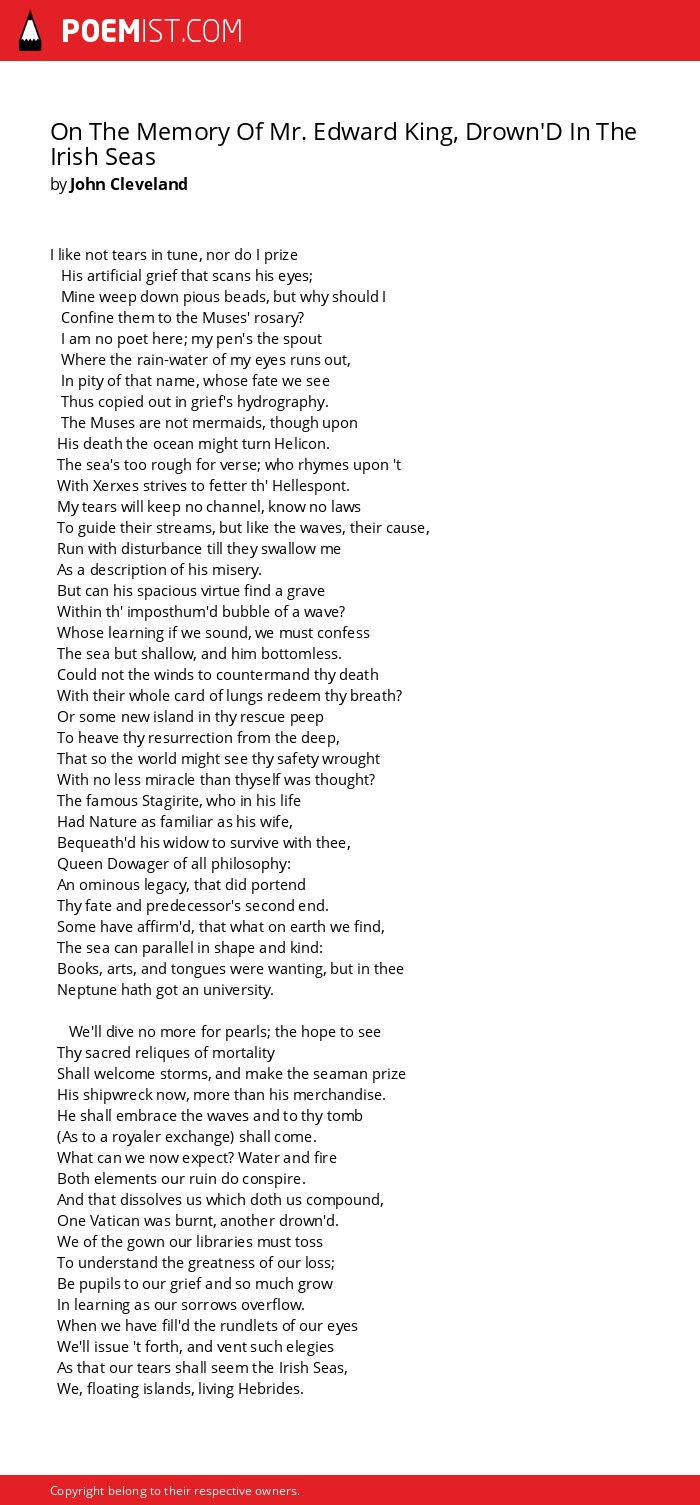 POEMIST.COM

On The Memory Of Mr. Edward King, Drown'D In The Irish Seas
by John Cleveland

I like not tears in tune, nor do I prize
His artificial grief that scans his eyes;
Mine weep down pious beads, but why should I
Confine them to the Muses' rosary?
I am no poet here; my pen's the spout
Where the rain-water of my eyes runs out,
In pity of that name, whose fate we see
Thus copied out in grief's hydrography.
The Muses are not mermaids, though upon
His death the ocean might turn Helicon.
The sea's too rough for verse; who rhymes upon 't
With Xerxes strives to fetter th' Hellespont.
My tears will keep no channel, know no laws
To guide their streams, but like the waves, their cause,
Run with disturbance till they swallow me
As a description of his misery.
But can his spacious virtue find a grave
Within th' imposthum'd bubble of a wave?
Whose learning if we sound, we must confess
The sea but shallow, and him bottomless.
Could not the winds to countermand thy death
With their whole card of lungs redeem thy breath?
Or some new island in thy rescue peep
To heave thy resurrection from the deep,
That so the world might see thy safety wrought
With no less miracle than thyself was thought?
The famous Stagirite, who in his life
Had Nature as familiar as his wife,
Bequeath'd his widow to survive with thee,
Queen Dowager of all philosophy:
An ominous legacy, that did portend
Thy fate and predecessor's second end.
Some have affirm'd, that what on earth we find,
The sea can parallel in shape and kind:
Books, arts, and tongues were wanting, but in thee
Neptune hath got an university.

We'll dive no more for pearls; the hope to see
Thy sacred reliques of mortality
Shall welcome storms, and make the seaman prize
His shipwreck now, more than his merchandise.
He shall embrace the waves and to thy tomb
(As to a royaler exchange) shall come.
What can we now expect? Water and fire
Both elements our ruin do conspire.
And that dissolves us which doth us compound,
One Vatican was burnt, another drown'd.
We of the gown our libraries must toss
To understand the greatness of our loss;
Be pupils to our grief and so much grow
In learning as our sorrows overflow.
When we have fill'd the rundlets of our eyes
We'll issue 't forth, and vent such elegies
As that our tears shall seem the Irish Seas,
We, floating islands, living Hebrides.

Copyright belong to their respective owners.